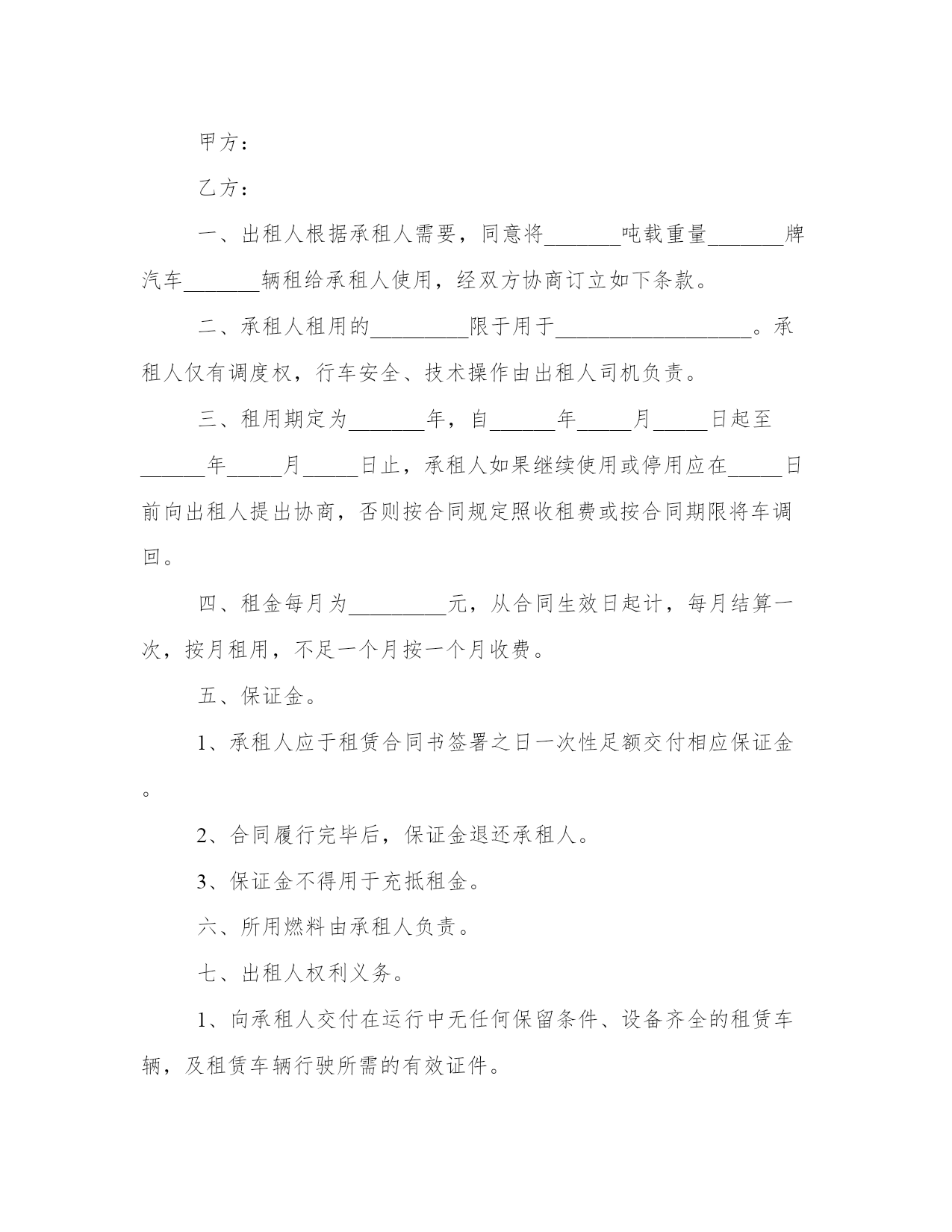 甲方：

乙方：

一、出租人根据承租人需要，同意将_______吨载重量_______牌汽车_______辆租给承租人使用，经双方协商订立如下条款。

二、承租人租用的_________限于用于__________________。承租人仅有调度权，行车安全、技术操作由出租人司机负责。

三、租用期定为_______年，自______年_____月_____日起至______年_____月_____日止，承租人如果继续使用或停用应在_____日前向出租人提出协商，否则按合同规定照收租费或按合同期限将车调回。

四、租金每月为_________元，从合同生效日起计，每月结算一次，按月租用，不足一个月按一个月收费。

五、保证金。

1、承租人应于租赁合同书签署之日一次性足额交付相应保证金。

2、合同履行完毕后，保证金退还承租人。

3、保证金不得用于充抵租金。

六、所用燃料由承租人负责。

七、出租人权利义务。

1、向承租人交付在运行中无任何保留条件、设备齐全的租赁车辆，及租赁车辆行驶所需的有效证件。